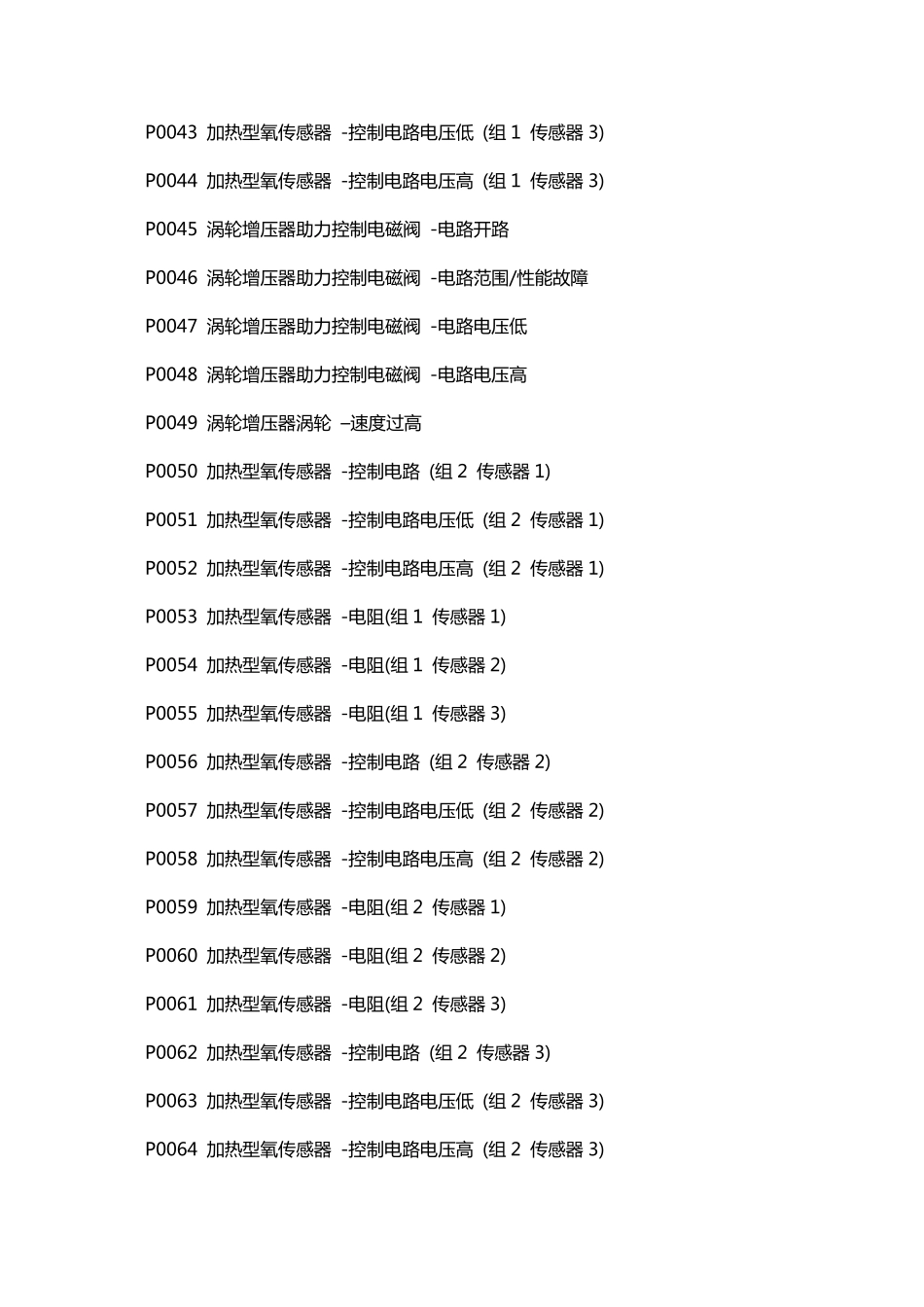 P0043 加热型氧传感器 -控制电路电压低 (组 1 传感器 3)

P0044 加热型氧传感器 -控制电路电压高 (组 1 传感器 3)

P0045 涡轮增压器助力控制电磁阀 -电路开路

P0046 涡轮增压器助力控制电磁阀 -电路范围/性能故障

P0047 涡轮增压器助力控制电磁阀 -电路电压低

P0048 涡轮增压器助力控制电磁阀 -电路电压高

P0049 涡轮增压器涡轮 –速度过高

P0050 加热型氧传感器 -控制电路 (组 2 传感器 1)

P0051 加热型氧传感器 -控制电路电压低 (组 2 传感器 1)

P0052 加热型氧传感器 -控制电路电压高 (组 2 传感器 1)

P0053 加热型氧传感器 -电阻(组 1 传感器 1)

P0054 加热型氧传感器 -电阻(组 1 传感器 2)

P0055 加热型氧传感器 -电阻(组 1 传感器 3)

P0056 加热型氧传感器 -控制电路 (组 2 传感器 2)

P0057 加热型氧传感器 -控制电路电压低 (组 2 传感器 2)

P0058 加热型氧传感器 -控制电路电压高 (组 2 传感器 2)

P0059 加热型氧传感器 -电阻(组 2 传感器 1)

P0060 加热型氧传感器 -电阻(组 2 传感器 2)

P0061 加热型氧传感器 -电阻(组 2 传感器 3)

P0062 加热型氧传感器 -控制电路 (组 2 传感器 3)

P0063 加热型氧传感器 -控制电路电压低 (组 2 传感器 3)

P0064 加热型氧传感器 -控制电路电压高 (组 2 传感器 3)